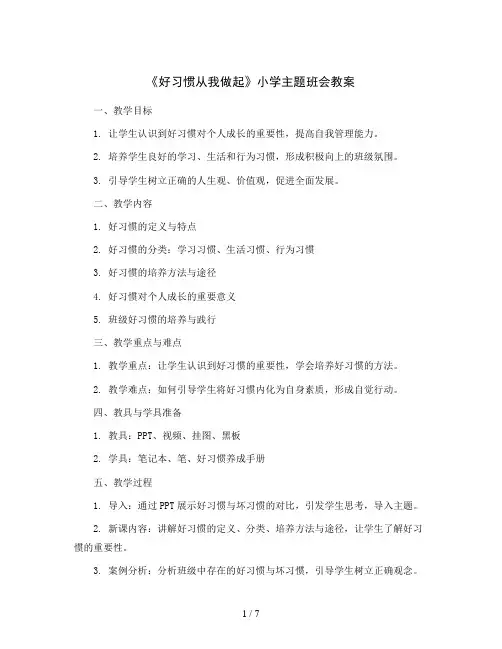 《好习惯从我做起》小学主题班会教案

一、教学目标

1. 让学生认识到好习惯对个人成长的重要性，提高自我管理能力。

2. 培养学生良好的学习、生活和行为习惯，形成积极向上的班级氛围。

3. 引导学生树立正确的人生观、价值观，促进全面发展。

二、教学内容

1. 好习惯的定义与特点

2. 好习惯的分类：学习习惯、生活习惯、行为习惯

3. 好习惯的培养方法与途径

4. 好习惯对个人成长的重要意义

5. 班级好习惯的培养与践行

三、教学重点与难点

1. 教学重点：让学生认识到好习惯的重要性，学会培养好习惯的方法。

2. 教学难点：如何引导学生将好习惯内化为自身素质，形成自觉行动。

四、教具与学具准备

1. 教具：PPT、视频、挂图、黑板

2. 学具：笔记本、笔、好习惯养成手册

五、教学过程

1. 导入：通过PPT展示好习惯与坏习惯的对比，引发学生思考，导入主题。

2. 新课内容：讲解好习惯的定义、分类、培养方法与途径，让学生了解好习惯的重要性。

3. 案例分析：分析班级中存在的好习惯与坏习惯，引导学生树立正确观念。

1 / 7